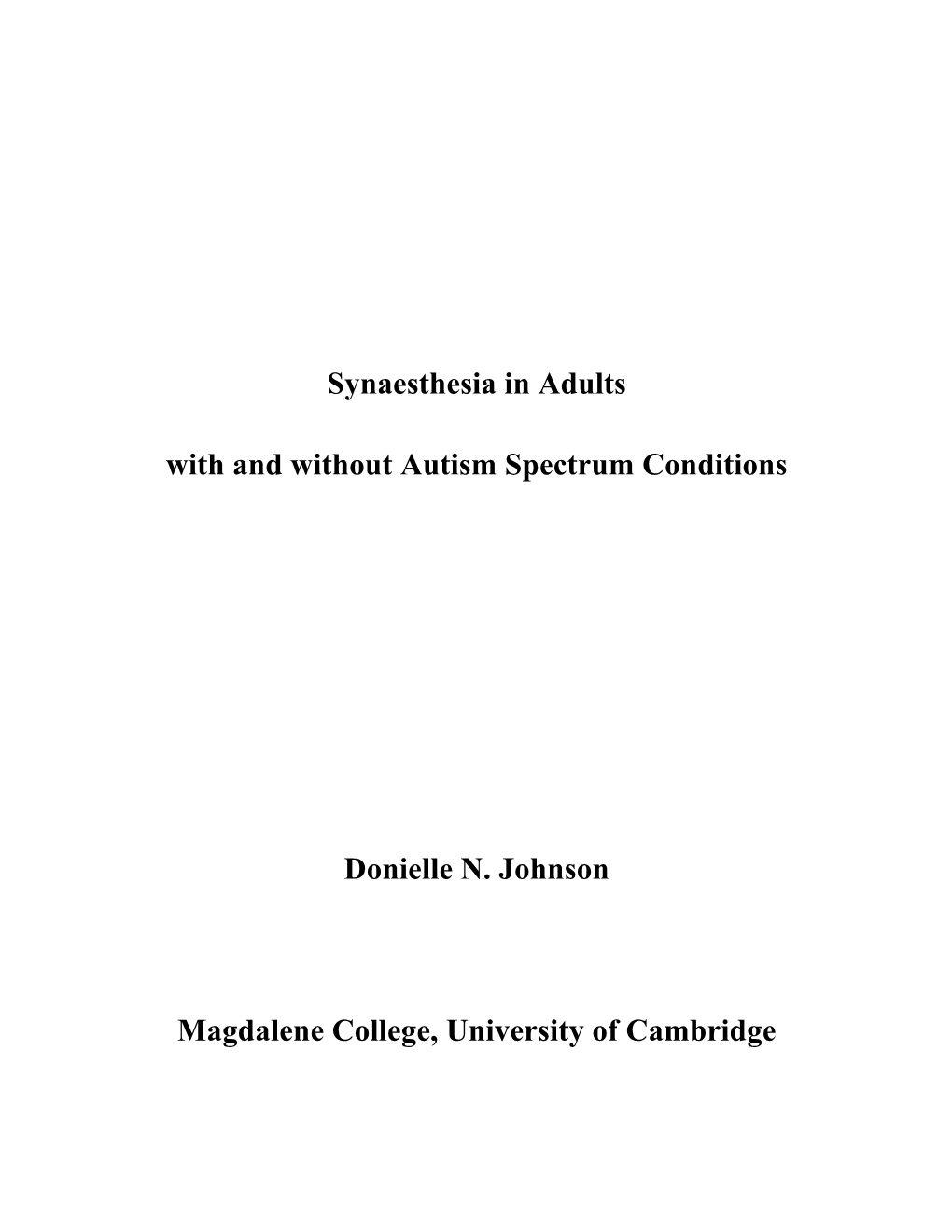 Synaesthesia in Adults

with and without Autism Spectrum Conditions

Donielle N. Johnson

Magdalene College, University of Cambridge